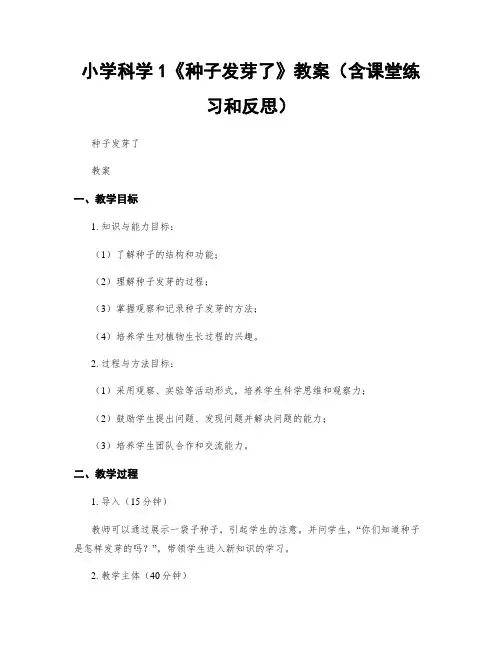 小学科学 1《种子发芽了》教案（含课堂练习和反思）

种子发芽了

教案

一、教学目标

1. 知识与能力目标：

（1）了解种子的结构和功能；

（2）理解种子发芽的过程；

（3）掌握观察和记录种子发芽的方法；

（4）培养学生对植物生长过程的兴趣。

2. 过程与方法目标：

（1）采用观察、实验等活动形式，培养学生科学思维和观察力；

（2）鼓励学生提出问题、发现问题并解决问题的能力；

（3）培养学生团队合作和交流能力。

二、教学过程

1. 导入（15 分钟）

教师可以通过展示一袋子种子，引起学生的注意，并问学生，“你们知道种子是怎样发芽的吗？”，带领学生进入新知识的学习。

2. 教学主体（40 分钟）